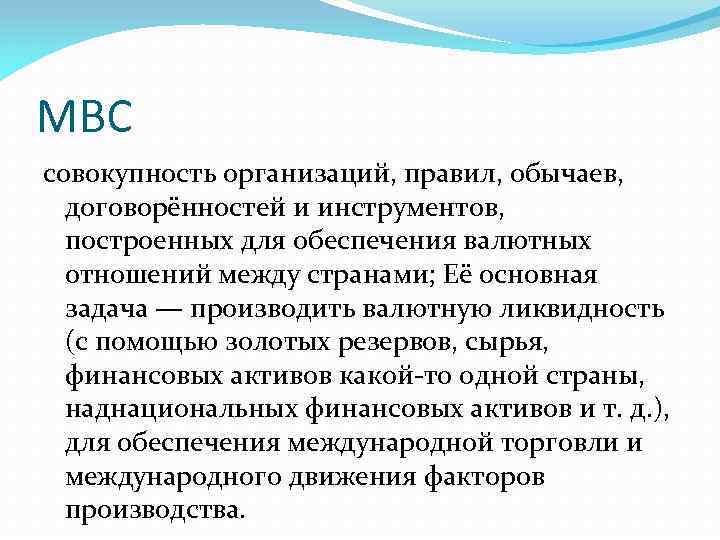 МВС

совокупность организаций, правил, обычаев, договорённостей и инструментов, построенных для обеспечения валютных отношений между странами; Её основная задача — производить валютную ликвидность (с помощью золотых резервов, сырья, финансовых активов какой-то одной страны, наднациональных финансовых активов и т. д.), для обеспечения международной торговли и международного движения факторов производства.